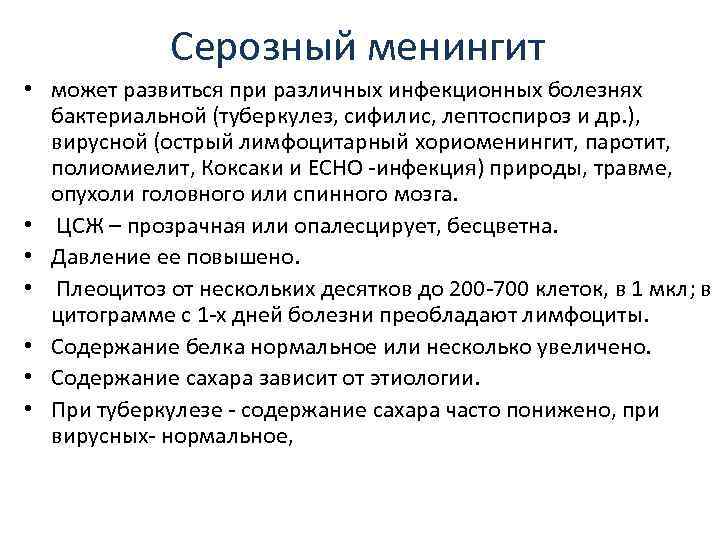 Серозный менингит

• может развиться при различных инфекционных болезнях бактериальной (туберкулез, сифилис, лептоспироз и др.), вирусной (острый лимфоцитарный хориоменингит, паротит, полиомиелит, Коксаки и ЕСНО -инфекция) природы, травме, опухоли головного или спинного мозга.
• ЦСЖ – прозрачная или опалесцирует, бесцветна.
• Давление ее повышено.
• Плеоцитоз от нескольких десятков до 200-700 клеток, в 1 мкл; в цитограмме с 1-х дней болезни преобладают лимфоциты.
• Содержание белка нормальное или несколько увеличено.
• Содержание сахара зависит от этиологии.
• При туберкулезе - содержание сахара часто понижено, при вирусных- нормальное,